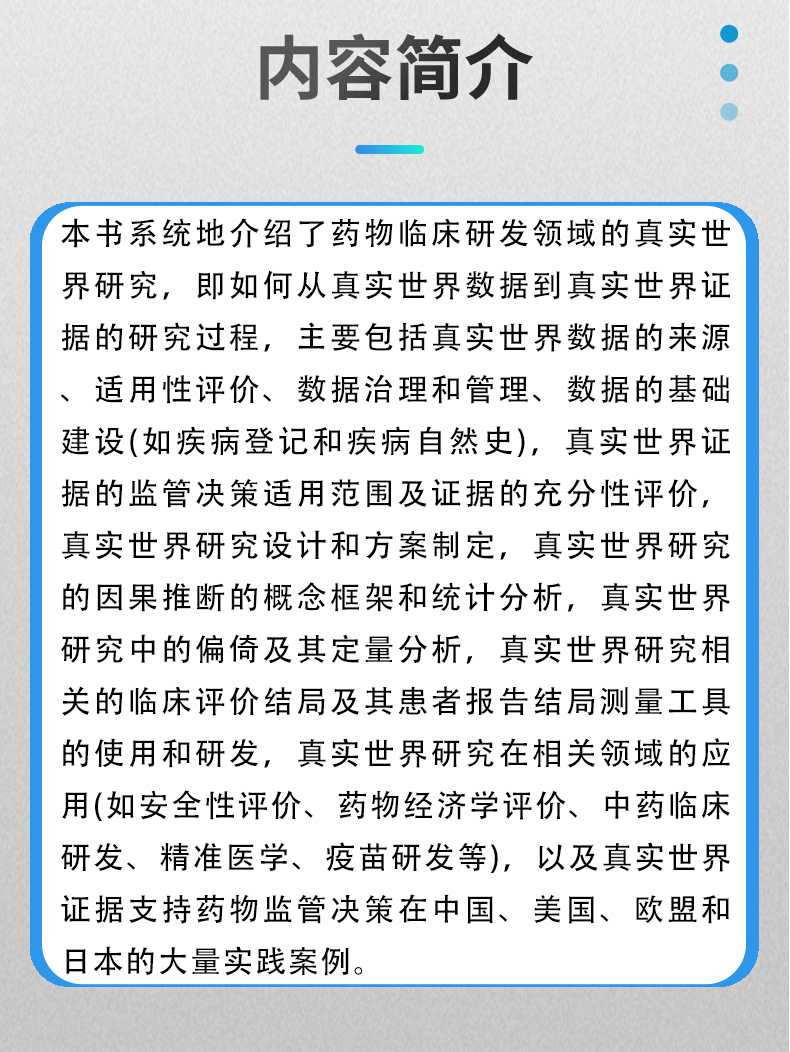 内容简介

本书系统地介绍了药物临床研发领域的真实世界研究，即如何从真实世界数据到真实世界证据的研究过程，主要包括真实世界数据的来源、适用性评价、数据治理和管理、数据的基础建设(如疾病登记和疾病自然史)，真实世界证据的监管决策适用范围及证据的充分性评价，真实世界研究设计和方案制定，真实世界研究的因果推断的概念框架和统计分析，真实世界研究中的偏倚及其定量分析，真实世界研究相关的临床评价结局及其患者报告结局测量工具的使用和研发，真实世界研究在相关领域的应用(如安全性评价、药物经济学评价、中药临床研发、精准医学、疫苗研发等)，以及真实世界证据支持药物监管决策在中国、美国、欧盟和日本的大量实践案例。